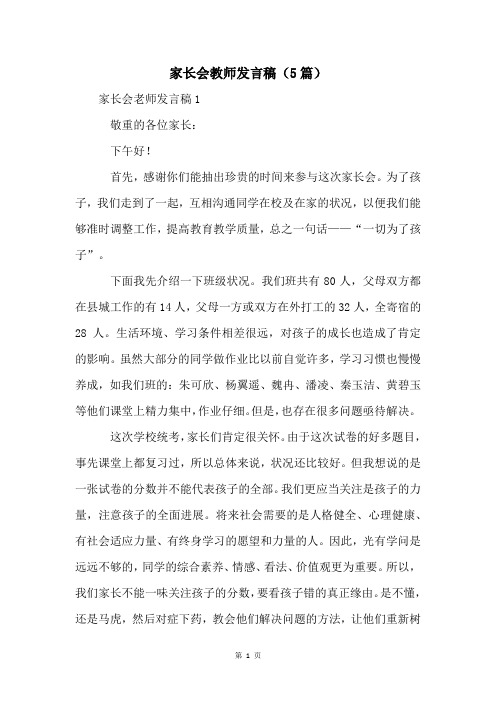 家长会教师发言稿（5篇）

家长会老师发言稿1

敬重的各位家长：

下午好！

首先，感谢你们能抽出珍贵的时间来参与这次家长会。为了孩子，我们走到了一起，互相沟通同学在校及在家的状况，以便我们能够准时调整工作，提高教育教学质量，总之一句话——“一切为了孩子”。

下面我先介绍一下班级状况。我们班共有80人，父母双方都在县城工作的有14人，父母一方或双方在外打工的32人，全寄宿的28人。生活环境、学习条件相差很远，对孩子的成长也造成了肯定的影响。虽然大部分的同学做作业比以前自觉许多，学习习惯也慢慢养成，如我们班的：朱可欣、杨翼遥、魏冉、潘凌、秦玉洁、黄碧玉等他们课堂上精力集中，作业仔细。但是，也存在很多问题亟待解决。

这次学校统考，家长们肯定很关怀。由于这次试卷的好多题目，事先课堂上都复习过，所以总体来说，状况还比较好。但我想说的是一张试卷的分数并不能代表孩子的全部。我们更应当关注是孩子的力量，注意孩子的全面进展。将来社会需要的是人格健全、心理健康、有社会适应力量、有终身学习的愿望和力量的人。因此，光有学问是远远不够的，同学的综合素养、情感、看法、价值观更为重要。所以，我们家长不能一味关注孩子的分数，要看孩子错的真正缘由。是不懂，还是马虎，然后对症下药，教会他们解决问题的方法，让他们重新树

第 1 页